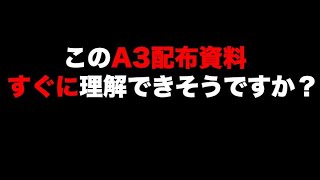 このA3配布資料
すぐに理解できそうですか？